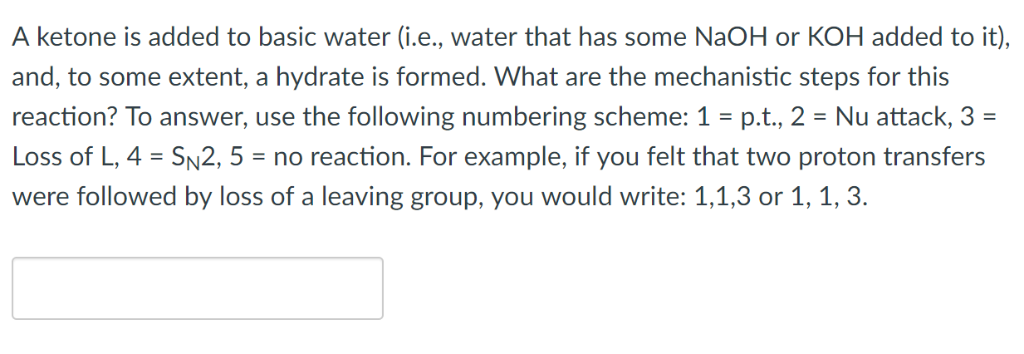 A ketone is added to basic water (i.e., water that has some NaOH or KOH added to it), and, to some extent, a hydrate is formed. What are the mechanistic steps for this reaction? To answer, use the following numbering scheme: 1 = p.t., 2 = Nu attack, 3 = Loss of L, 4 = $S_N2$, 5 = no reaction. For example, if you felt that two proton transfers were followed by loss of a leaving group, you would write: 1,1,3 or 1, 1, 3.